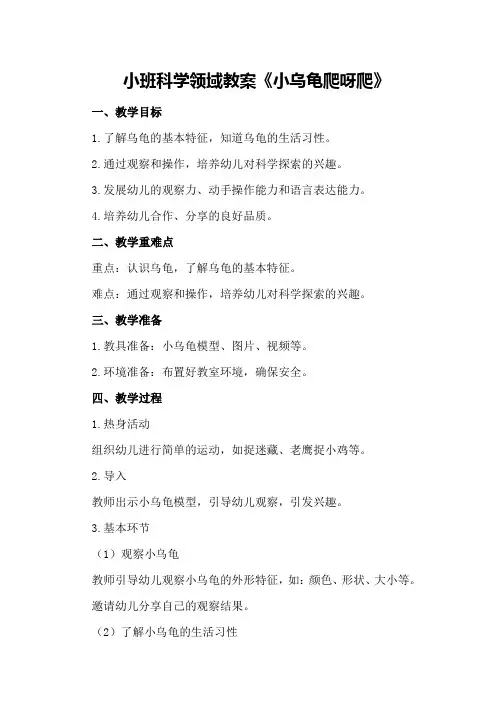 小班科学领域教案《小乌龟爬呀爬》

一、教学目标

1.了解乌龟的基本特征，知道乌龟的生活习性。

2.通过观察和操作，培养幼儿对科学探索的兴趣。

3.发展幼儿的观察力、动手操作能力和语言表达能力。

4.培养幼儿合作、分享的良好品质。

二、教学重难点

重点：认识乌龟，了解乌龟的基本特征。

难点：通过观察和操作，培养幼儿对科学探索的兴趣。

三、教学准备

1.教具准备：小乌龟模型、图片、视频等。

2.环境准备：布置好教室环境，确保安全。

四、教学过程

1.热身活动

组织幼儿进行简单的运动，如捉迷藏、老鹰捉小鸡等。

2.导入

教师出示小乌龟模型，引导幼儿观察，引发兴趣。

3.基本环节

（1）观察小乌龟

教师引导幼儿观察小乌龟的外形特征，如：颜色、形状、大小等。

邀请幼儿分享自己的观察结果。

（2）了解小乌龟的生活习性